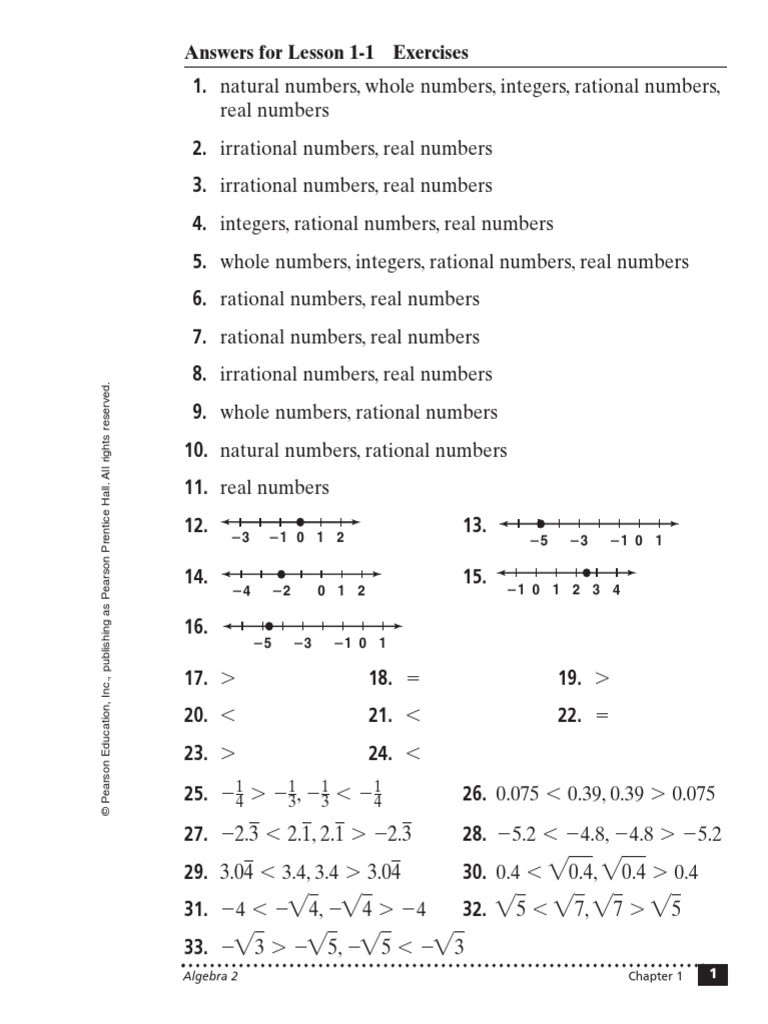 Answers for Lesson 1-1 Exercises

1. natural numbers, whole numbers, integers, rational numbers, real numbers

2. irrational numbers, real numbers

3. irrational numbers, real numbers

4. integers, rational numbers, real numbers

5. whole numbers, integers, rational numbers, real numbers

6. rational numbers, real numbers

7. rational numbers, real numbers

8. irrational numbers, real numbers

9. whole numbers, rational numbers

10. natural numbers, rational numbers

11. real numbers

12. −3 −1 0 1 2

13. −5 −3 −1 0 1

14. −4 −2 0 1 2

15. −1 0 1 2 3 4

16. −5 −3 −1 0 1

17. $>$

18. $=$

19. $>$

20. $<$

21. $<$

22. $=$

23. $>$

24. $<$

25. $-\frac{1}{4} > -\frac{1}{3}, -\frac{1}{3} < -\frac{1}{4}$

26. $0.075 < 0.39, 0.39 > 0.075$

27. $-2.\overline{3} < 2.\overline{1}, 2.\overline{1} > -2.\overline{3}$

28. $-5.2 < -4.8, -4.8 > -5.2$

29. $3.0\overline{4} < 3.4, 3.4 > 3.0\overline{4}$

30. $0.4 < \sqrt{0.4}, \sqrt{0.4} > 0.4$

31. $-4 < -\sqrt{4}, -\sqrt{4} > -4$

32. $\sqrt{5} < \sqrt{7}, \sqrt{7} > \sqrt{5}$

33. $-\sqrt{3} > -\sqrt{5}, -\sqrt{5} < -\sqrt{3}$

© Pearson Education, Inc., publishing as Pearson Prentice Hall. All rights reserved.

Algebra 2 Chapter 1 1